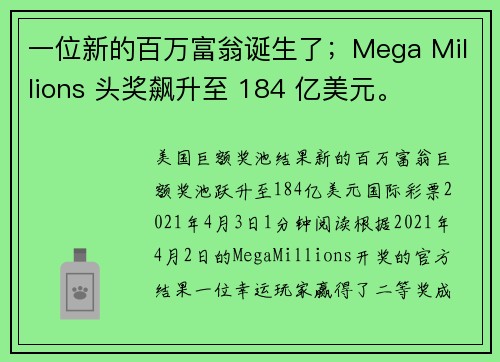 一位新的百万富翁诞生了；Mega Millions 头奖飙升至 184 亿美元。

美国巨额奖池结果新的百万富翁巨额奖池跃升至184亿美元国际彩票2021年4月3日1分钟阅读根据2021年4月2日的MegaMillions开奖的官方结果一位幸运玩家赢得了二等奖成